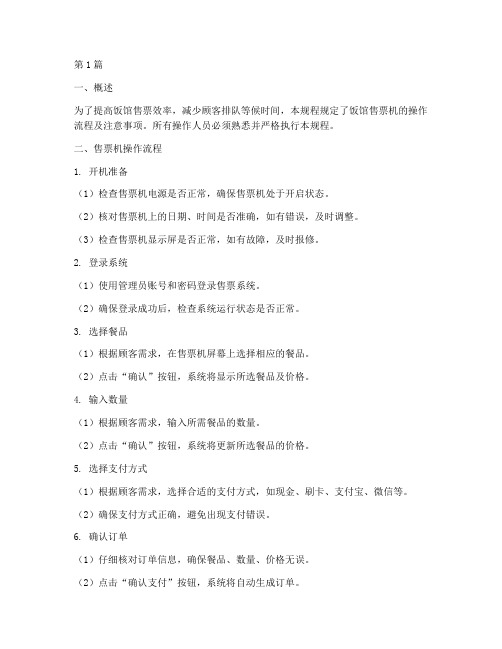 第1篇

一、概述

为了提高饭馆售票效率，减少顾客排队等候时间，本规程规定了饭馆售票机的操作流程及注意事项。所有操作人员必须熟悉并严格执行本规程。

二、售票机操作流程

1. 开机准备

（1）检查售票机电源是否正常，确保售票机处于开启状态。

（2）核对售票机上的日期、时间是否准确，如有错误，及时调整。

（3）检查售票机显示屏是否正常，如有故障，及时报修。

2. 登录系统

（1）使用管理员账号和密码登录售票系统。

（2）确保登录成功后，检查系统运行状态是否正常。

3. 选择餐品

（1）根据顾客需求，在售票机屏幕上选择相应的餐品。

（2）点击“确认”按钮，系统将显示所选餐品及价格。

4. 输入数量

（1）根据顾客需求，输入所需餐品的数量。

（2）点击“确认”按钮，系统将更新所选餐品的价格。

5. 选择支付方式

（1）根据顾客需求，选择合适的支付方式，如现金、刷卡、支付宝、微信等。

（2）确保支付方式正确，避免出现支付错误。

6. 确认订单

（1）仔细核对订单信息，确保餐品、数量、价格无误。

（2）点击“确认支付”按钮，系统将自动生成订单。